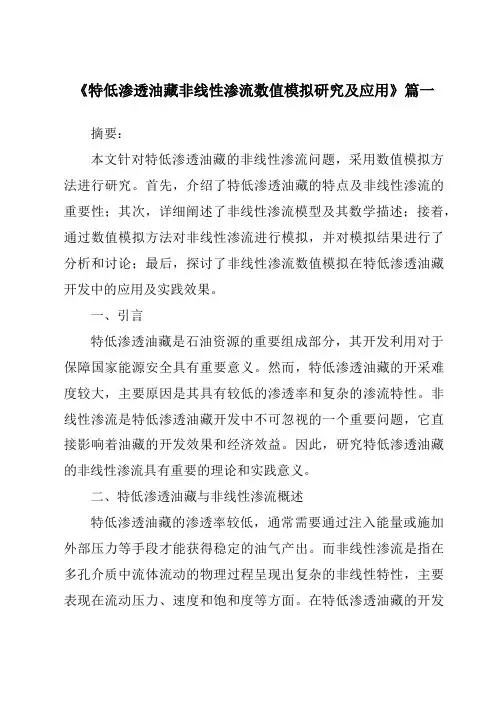 《特低渗透油藏非线性渗流数值模拟研究及应用》篇一

摘要：

本文针对特低渗透油藏的非线性渗流问题，采用数值模拟方法进行研究。首先，介绍了特低渗透油藏的特点及非线性渗流的重要性；其次，详细阐述了非线性渗流模型及其数学描述；接着，通过数值模拟方法对非线性渗流进行模拟，并对模拟结果进行了分析和讨论；最后，探讨了非线性渗流数值模拟在特低渗透油藏开发中的应用及实践效果。

一、引言

特低渗透油藏是石油资源的重要组成部分，其开发利用对于保障国家能源安全具有重要意义。然而，特低渗透油藏的开采难度较大，主要原因是其具有较低的渗透率和复杂的渗流特性。非线性渗流是特低渗透油藏开发中不可忽视的一个重要问题，它直接影响着油藏的开发效果和经济效益。因此，研究特低渗透油藏的非线性渗流具有重要的理论和实践意义。

二、特低渗透油藏与非线性渗流概述

特低渗透油藏的渗透率较低，通常需要通过注入能量或施加外部压力等手段才能获得稳定的油气产出。而非线性渗流是指在多孔介质中流体流动的物理过程呈现出复杂的非线性特性，主要表现在流动压力、速度和饱和度等方面。在特低渗透油藏的开发